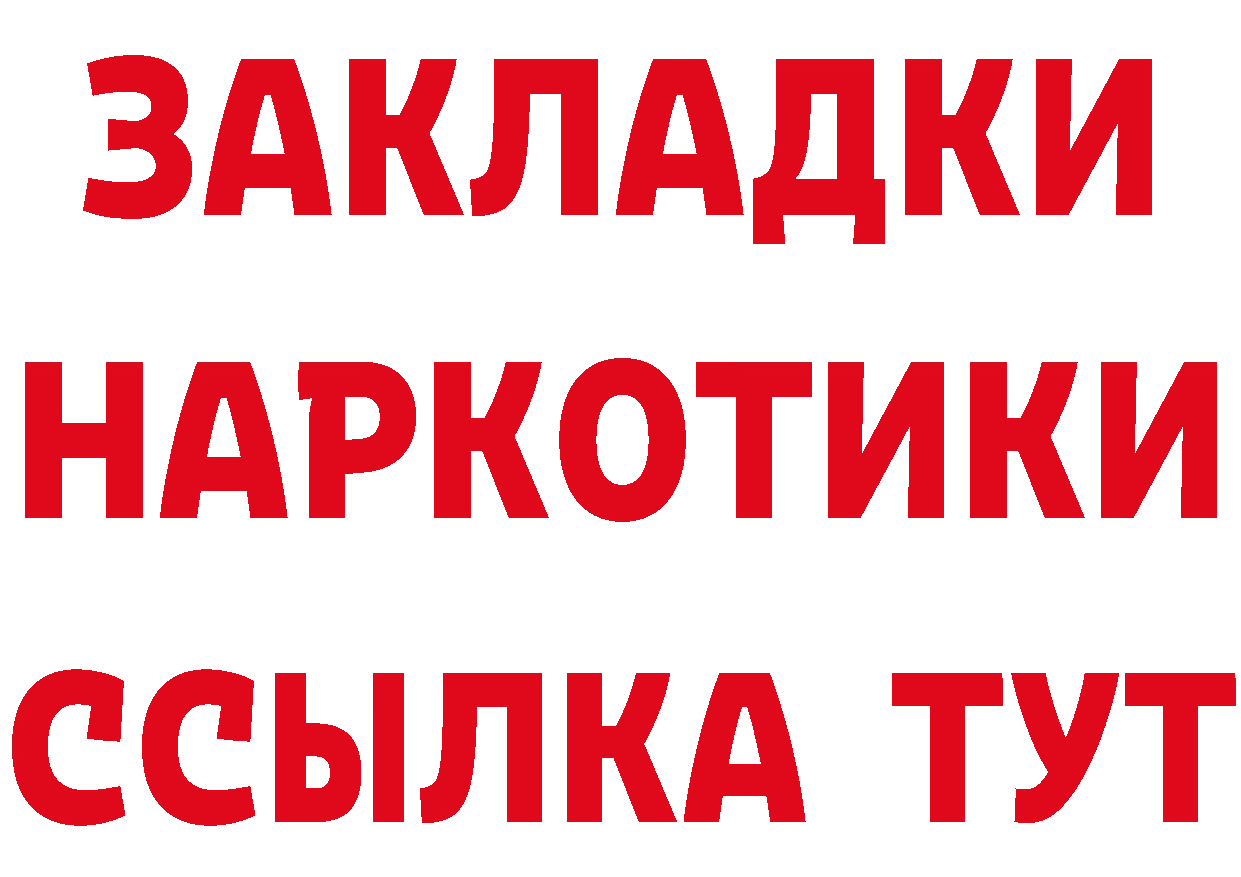 ЗАКЛАДКИ
НАРКОТИКИ
ССЫЛКА ТУТ